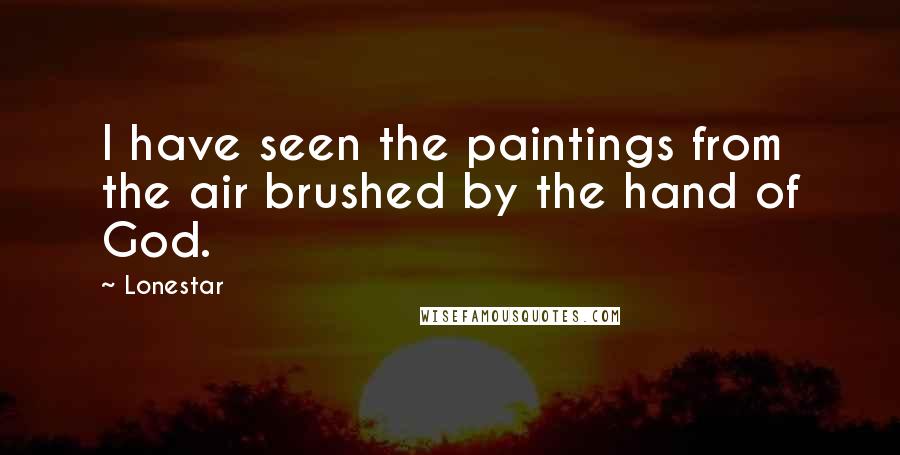 I have seen the paintings from the air brushed by the hand of God.

~ Lonestar

WISEFAMOUSQUOTES.COM